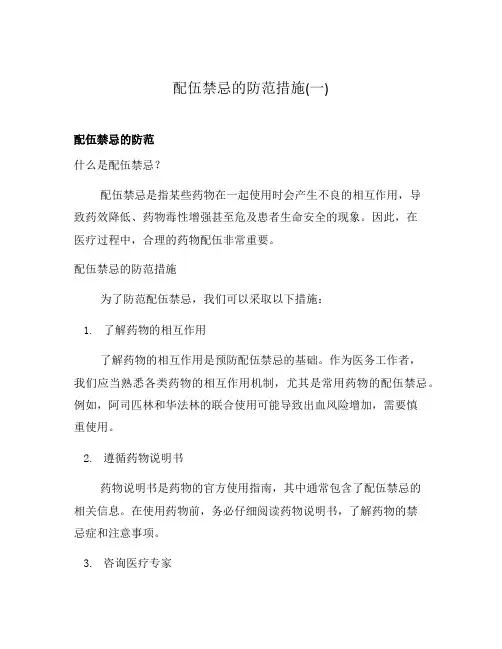 配伍禁忌的防范措施(一)

配伍禁忌的防范

什么是配伍禁忌?

配伍禁忌是指某些药物在一起使用时会产生不良的相互作用，导致药效降低、药物毒性增强甚至危及患者生命安全的现象。因此，在医疗过程中，合理的药物配伍非常重要。

配伍禁忌的防范措施

为了防范配伍禁忌，我们可以采取以下措施:

1. 了解药物的相互作用

了解药物的相互作用是预防配伍禁忌的基础。作为医务工作者，我们应当熟悉各类药物的相互作用机制，尤其是常用药物的配伍禁忌。例如，阿司匹林和华法林的联合使用可能导致出血风险增加，需要慎重使用。

2. 遵循药物说明书

药物说明书是药物的官方使用指南，其中通常包含了配伍禁忌的相关信息。在使用药物前，务必仔细阅读药物说明书，了解药物的禁忌症和注意事项。

3. 咨询医疗专家